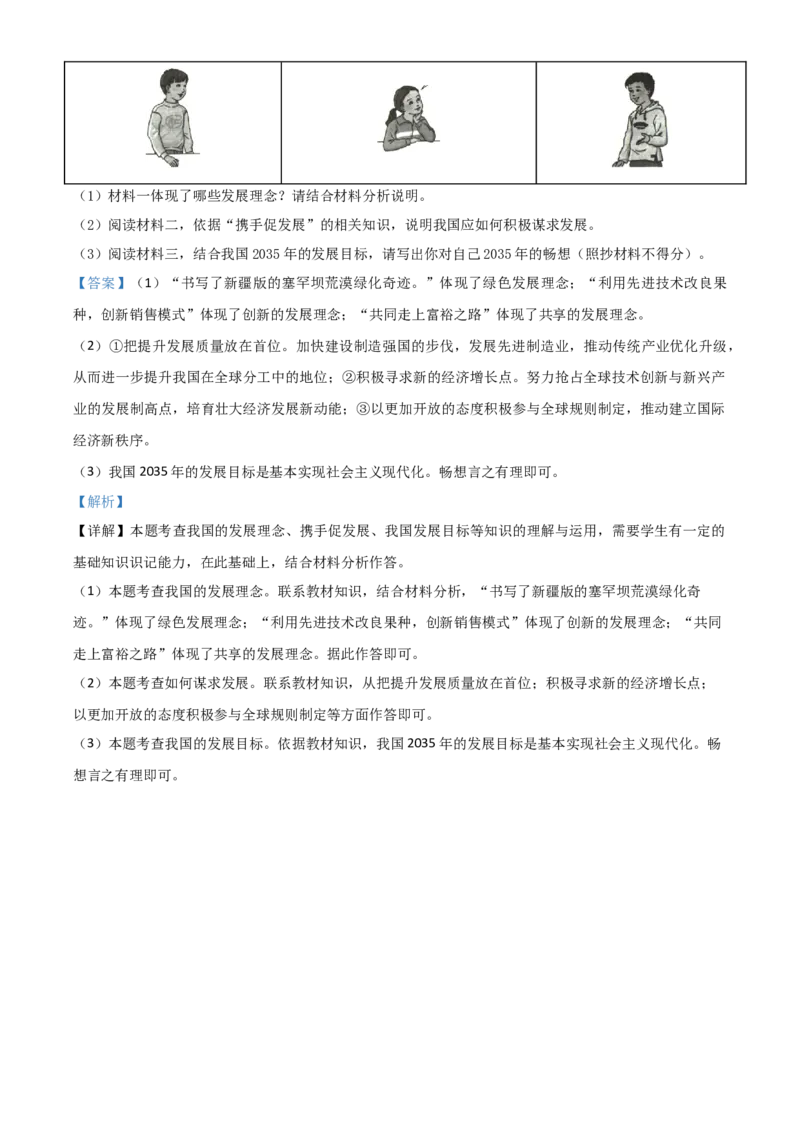 （1）材料一体现了哪些发展理念？请结合材料分析说明。

（2）阅读材料二，依据“携手促发展”的相关知识，说明我国应如何积极谋求发展。

（3）阅读材料三，结合我国2035年的发展目标，请写出你对自己2035年的畅想（照抄材料不得分）。

【答案】（1）“书写了新疆版的塞罕坝荒漠绿化奇迹。”体现了绿色发展理念；“利用先进技术改良果种，创新销售模式”体现了创新的发展理念；“共同走上富裕之路”体现了共享的发展理念。

（2）①把提升发展质量放在首位。加快建设制造强国的步伐，发展先进制造业，推动传统产业优化升级，从而进一步提升我国在全球分工中的地位；②积极寻求新的经济增长点。努力抢占全球技术创新与新兴产业的发展制高点，培育壮大经济发展新动能；③以更加开放的态度积极参与全球规则制定，推动建立国际经济新秩序。

（3）我国2035年的发展目标是基本实现社会主义现代化。畅想言之有理即可。

【解析】

【详解】本题考查我国的发展理念、携手促发展、我国发展目标等知识的理解与运用，需要学生有一定的基础知识识记能力，在此基础上，结合材料分析作答。

（1）本题考查我国的发展理念。联系教材知识，结合材料分析，“书写了新疆版的塞罕坝荒漠绿化奇迹。”体现了绿色发展理念；“利用先进技术改良果种，创新销售模式”体现了创新的发展理念；“共同走上富裕之路”体现了共享的发展理念。据此作答即可。

（2）本题考查如何谋求发展。联系教材知识，从把提升发展质量放在首位；积极寻求新的经济增长点；以更加开放的态度积极参与全球规则制定等方面作答即可。

（3）本题考查我国的发展目标。依据教材知识，我国2035年的发展目标是基本实现社会主义现代化。畅想言之有理即可。